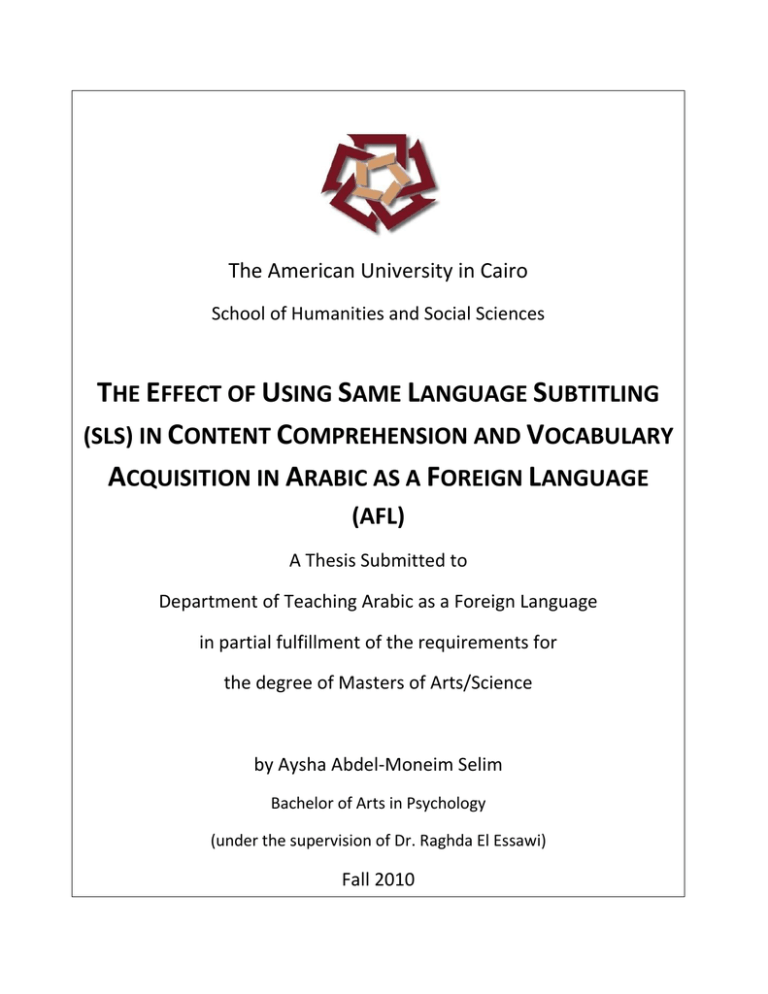 The American University in Cairo

School of Humanities and Social Sciences

THE EFFECT OF USING SAME LANGUAGE SUBTITLING (SLS) IN CONTENT COMPREHENSION AND VOCABULARY ACQUISITION IN ARABIC AS A FOREIGN LANGUAGE (AFL)

A Thesis Submitted to

Department of Teaching Arabic as a Foreign Language

in partial fulfillment of the requirements for

the degree of Masters of Arts/Science

by Aysha Abdel-Moneim Selim

Bachelor of Arts in Psychology

(under the supervision of Dr. Raghda El Essawi)

Fall 2010